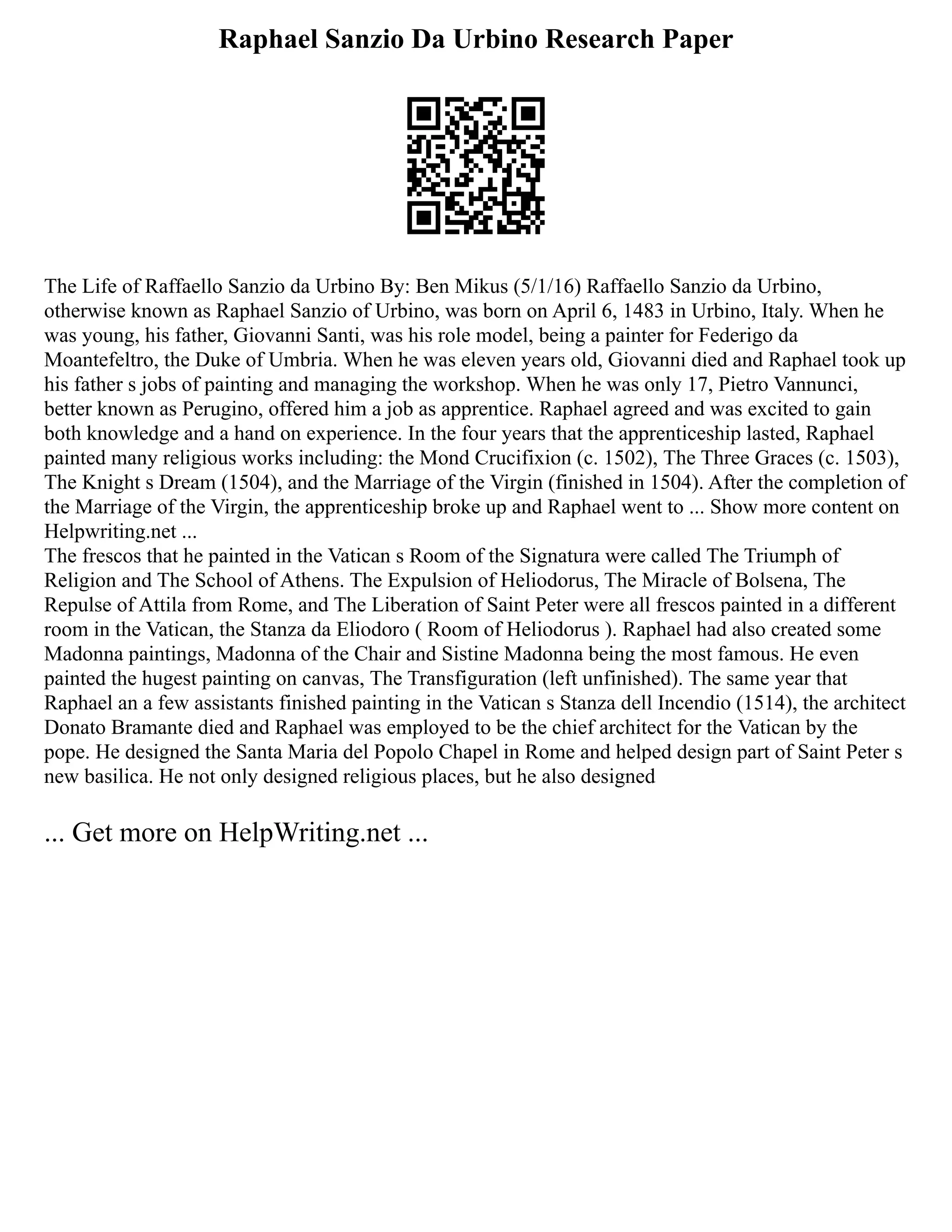 Raphael Sanzio Da Urbino Research Paper

The Life of Raffaello Sanzio da Urbino By: Ben Mikus (5/1/16) Raffaello Sanzio da Urbino, otherwise known as Raphael Sanzio of Urbino, was born on April 6, 1483 in Urbino, Italy. When he was young, his father, Giovanni Santi, was his role model, being a painter for Federigo da Moantefeltro, the Duke of Umbria. When he was eleven years old, Giovanni died and Raphael took up his father s jobs of painting and managing the workshop. When he was only 17, Pietro Vannunci, better known as Perugino, offered him a job as apprentice. Raphael agreed and was excited to gain both knowledge and a hand on experience. In the four years that the apprenticeship lasted, Raphael painted many religious works including: the Mond Crucifixion (c. 1502), The Three Graces (c. 1503), The Knight s Dream (1504), and the Marriage of the Virgin (finished in 1504). After the completion of the Marriage of the Virgin, the apprenticeship broke up and Raphael went to ... Show more content on Helpwriting.net ...
The frescos that he painted in the Vatican s Room of the Signatura were called The Triumph of Religion and The School of Athens. The Expulsion of Heliodorus, The Miracle of Bolsena, The Repulse of Attila from Rome, and The Liberation of Saint Peter were all frescos painted in a different room in the Vatican, the Stanza da Eliodoro ( Room of Heliodorus ). Raphael had also created some Madonna paintings, Madonna of the Chair and Sistine Madonna being the most famous. He even painted the hugest painting on canvas, The Transfiguration (left unfinished). The same year that Raphael an a few assistants finished painting in the Vatican s Stanza dell Incendio (1514), the architect Donato Bramante died and Raphael was employed to be the chief architect for the Vatican by the pope. He designed the Santa Maria del Popolo Chapel in Rome and helped design part of Saint Peter s new basilica. He not only designed religious places, but he also designed

... Get more on HelpWriting.net ...